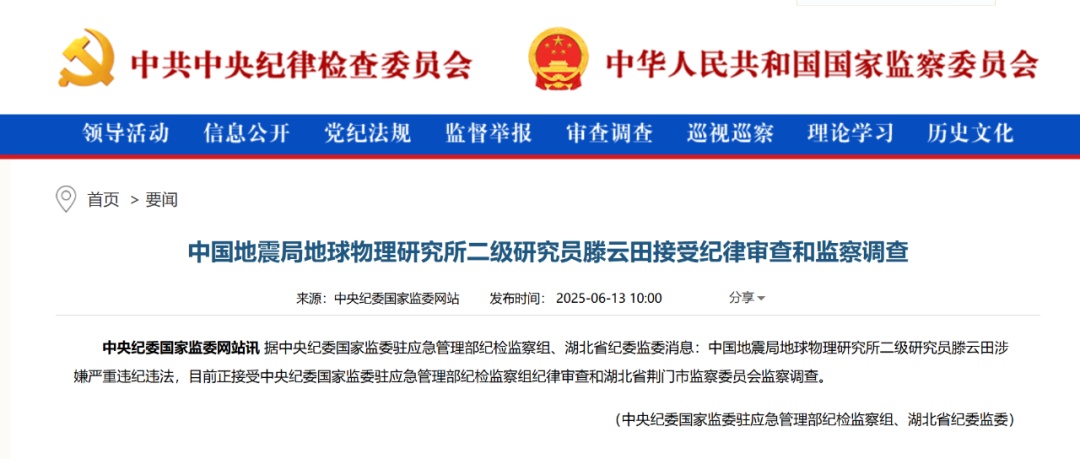 中共中央纪律检查委员会　中华人民共和国国家监察委员会

领导活动　信息公开　党纪法规　监督举报　审查调查　巡视巡察　理论学习　历史文化

首页 > 要闻

中国地震局地球物理研究所二级研究员滕云田接受纪律审查和监察调查

来源：中央纪委国家监委网站　发布时间：2025-06-13 10:00　分享

中央纪委国家监委网站讯 据中央纪委国家监委驻应急管理部纪检监察组、湖北省纪委监委消息：中国地震局地球物理研究所二级研究员滕云田涉嫌严重违纪违法，目前正接受中央纪委国家监委驻应急管理部纪检监察组纪律审查和湖北省荆门市监察委员会监察调查。

（中央纪委国家监委驻应急管理部纪检监察组、湖北省纪委监委）